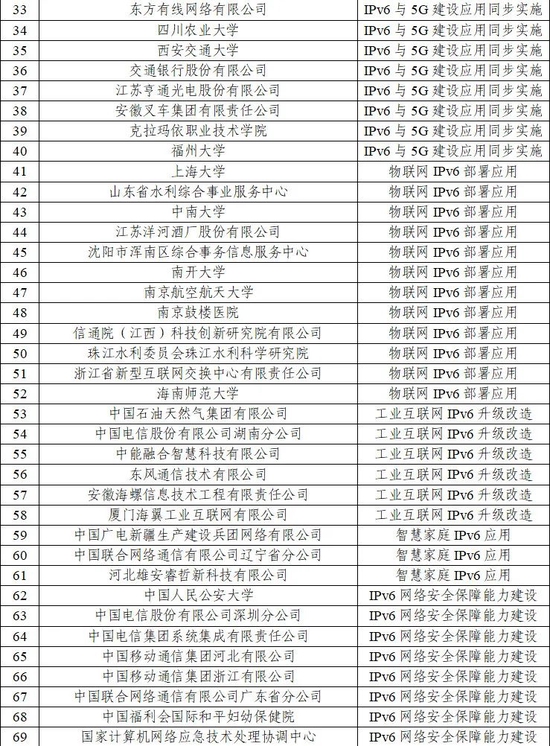 | 33 | 东方有线网络有限公司 | IPv6 与 5G 建设应用同步实施 |
|---|---|---|
| 34 | 四川农业大学 | IPv6 与 5G 建设应用同步实施 |
| 35 | 西安交通大学 | IPv6 与 5G 建设应用同步实施 |
| 36 | 交通银行股份有限公司 | IPv6 与 5G 建设应用同步实施 |
| 37 | 江苏亨通光电股份有限公司 | IPv6 与 5G 建设应用同步实施 |
| 38 | 安徽叉车集团有限责任公司 | IPv6 与 5G 建设应用同步实施 |
| 39 | 克拉玛依职业技术学院 | IPv6 与 5G 建设应用同步实施 |
| 40 | 福州大学 | IPv6 与 5G 建设应用同步实施 |
| 41 | 上海大学 | 物联网 IPv6 部署应用 |
| 42 | 山东省水利综合事业服务中心 | 物联网 IPv6 部署应用 |
| 43 | 中南大学 | 物联网 IPv6 部署应用 |
| 44 | 江苏洋河酒厂股份有限公司 | 物联网 IPv6 部署应用 |
| 45 | 沈阳市浑南区综合事务信息服务中心 | 物联网 IPv6 部署应用 |
| 46 | 南开大学 | 物联网 IPv6 部署应用 |
| 47 | 南京航空航天大学 | 物联网 IPv6 部署应用 |
| 48 | 南京鼓楼医院 | 物联网 IPv6 部署应用 |
| 49 | 信通院（江西）科技创新研究院有限公司 | 物联网 IPv6 部署应用 |
| 50 | 珠江水利委员会珠江水利科学研究院 | 物联网 IPv6 部署应用 |
| 51 | 浙江省新型互联网交换中心有限责任公司 | 物联网 IPv6 部署应用 |
| 52 | 海南师范大学 | 物联网 IPv6 部署应用 |
| 53 | 中国石油天然气集团有限公司 | 工业互联网 IPv6 升级改造 |
| 54 | 中国电信股份有限公司湖南分公司 | 工业互联网 IPv6 升级改造 |
| 55 | 中能融合智慧科技有限公司 | 工业互联网 IPv6 升级改造 |
| 56 | 东风通信技术有限公司 | 工业互联网 IPv6 升级改造 |
| 57 | 安徽海螺信息技术工程有限责任公司 | 工业互联网 IPv6 升级改造 |
| 58 | 厦门海翼工业互联网有限公司 | 工业互联网 IPv6 升级改造 |
| 59 | 中国广电新疆生产建设兵团网络有限公司 | 智慧家庭 IPv6 应用 |
| 60 | 中国联合网络通信有限公司辽宁省分公司 | 智慧家庭 IPv6 应用 |
| 61 | 河北雄安睿哲新科技有限公司 | 智慧家庭 IPv6 应用 |
| 62 | 中国人民公安大学 | IPv6 网络安全保障能力建设 |
| 63 | 中国电信股份有限公司深圳分公司 | IPv6 网络安全保障能力建设 |
| 64 | 中国电信集团系统集成有限责任公司 | IPv6 网络安全保障能力建设 |
| 65 | 中国移动通信集团河北有限公司 | IPv6 网络安全保障能力建设 |
| 66 | 中国移动通信集团浙江有限公司 | IPv6 网络安全保障能力建设 |
| 67 | 中国联合网络通信有限公司广东省分公司 | IPv6 网络安全保障能力建设 |
| 68 | 中国福利会国际和平妇幼保健院 | IPv6 网络安全保障能力建设 |
| 69 | 国家计算机网络应急技术处理协调中心 | IPv6 网络安全保障能力建设 |